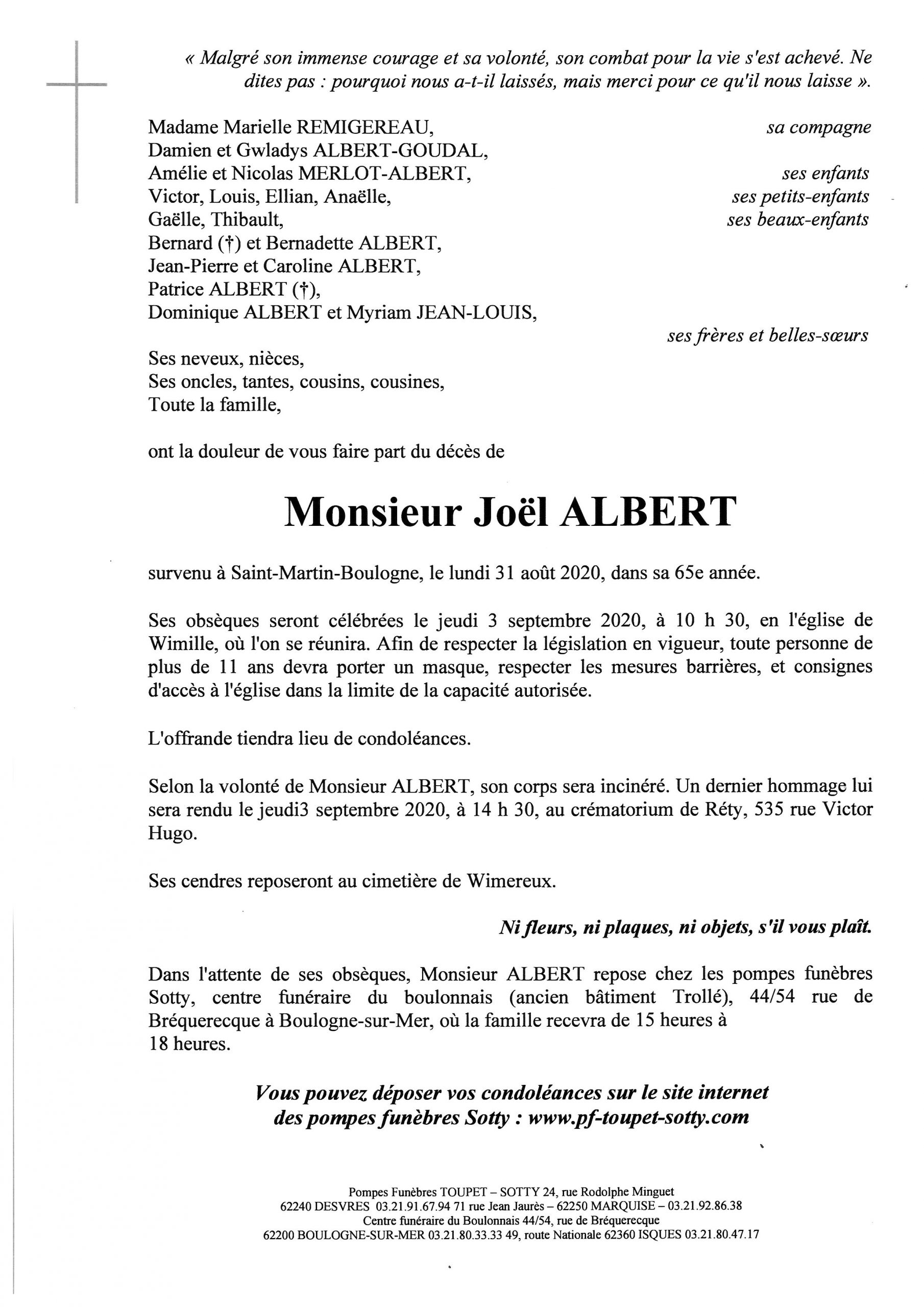 « Malgré son immense courage et sa volonté, son combat pour la vie s'est achevé. Ne dites pas : pourquoi nous a-t-il laissés, mais merci pour ce qu'il nous laisse ».

Madame Marielle REMIGEREAU, sa compagne
Damien et Gwladys ALBERT-GOUDAL,
Amélie et Nicolas MERLOT-ALBERT, ses enfants
Victor, Louis, Ellian, Anaëlle, ses petits-enfants
Gaëlle, Thibault, ses beaux-enfants
Bernard (†) et Bernadette ALBERT,
Jean-Pierre et Caroline ALBERT,
Patrice ALBERT (†),
Dominique ALBERT et Myriam JEAN-LOUIS,
ses frères et belles-sœurs

Ses neveux, nièces,
Ses oncles, tantes, cousins, cousines,
Toute la famille,

ont la douleur de vous faire part du décès de

Monsieur Joël ALBERT

survenu à Saint-Martin-Boulogne, le lundi 31 août 2020, dans sa 65e année.

Ses obsèques seront célébrées le jeudi 3 septembre 2020, à 10 h 30, en l'église de Wimille, où l'on se réunira. Afin de respecter la législation en vigueur, toute personne de plus de 11 ans devra porter un masque, respecter les mesures barrières, et consignes d'accès à l'église dans la limite de la capacité autorisée.

L'offrande tiendra lieu de condoléances.

Selon la volonté de Monsieur ALBERT, son corps sera incinéré. Un dernier hommage lui sera rendu le jeudi3 septembre 2020, à 14 h 30, au crématorium de Réty, 535 rue Victor Hugo.

Ses cendres reposeront au cimetière de Wimereux.

Ni fleurs, ni plaques, ni objets, s'il vous plaît.

Dans l'attente de ses obsèques, Monsieur ALBERT repose chez les pompes funèbres Sotty, centre funéraire du boulonnais (ancien bâtiment Trollé), 44/54 rue de Bréquerecque à Boulogne-sur-Mer, où la famille recevra de 15 heures à 18 heures.

Vous pouvez déposer vos condoléances sur le site internet des pompes funèbres Sotty : www.pf-toupet-sotty.com

Pompes Funèbres TOUPET – SOTTY 24, rue Rodolphe Minguet
62240 DESVRES 03.21.91.67.94 71 rue Jean Jaurès – 62250 MARQUISE – 03.21.92.86.38
Centre funéraire du Boulonnais 44/54, rue de Bréquerecque
62200 BOULOGNE-SUR-MER 03.21.80.33.33 49, route Nationale 62360 ISQUES 03.21.80.47.17